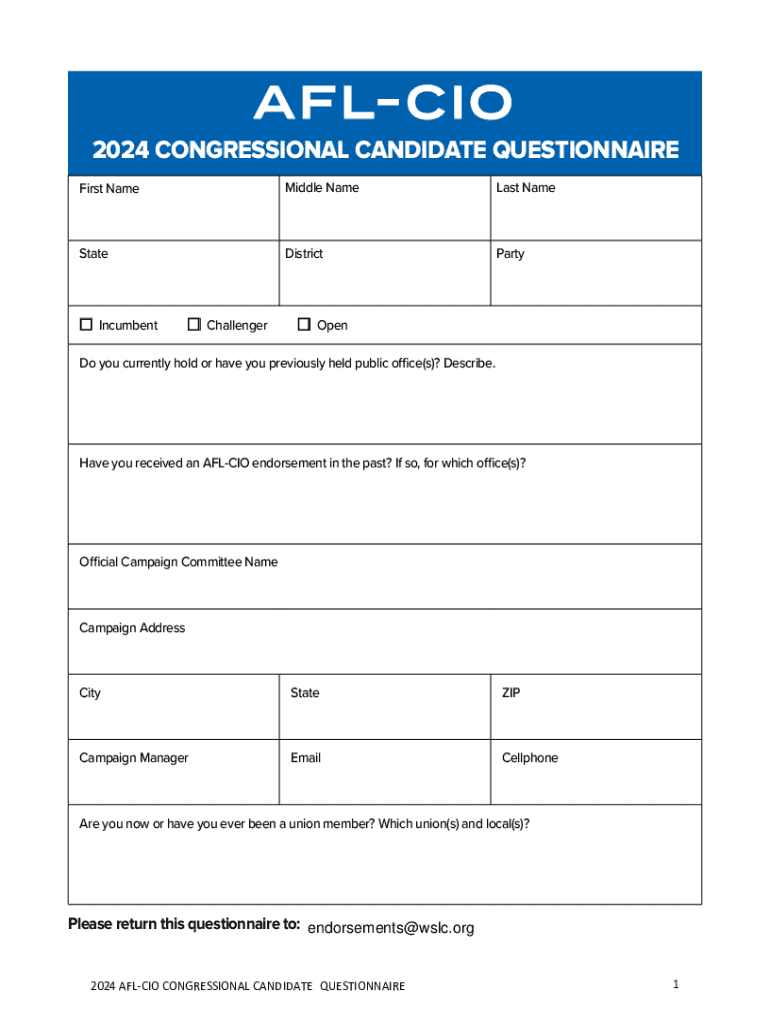 AFL-CIO

2024 CONGRESSIONAL CANDIDATE QUESTIONNAIRE

| First Name | Middle Name | Last Name |
|---|---|---|
| State | District | Party |

☐ Incumbent ☐ Challenger ☐ Open

Do you currently hold or have you previously held public office(s)? Describe.

Have you received an AFL-CIO endorsement in the past? If so, for which office(s)?

Official Campaign Committee Name

Campaign Address

| City | State | ZIP |
|---|---|---|
| Campaign Manager | Email | Cellphone |

Are you now or have you ever been a union member? Which union(s) and local(s)?

Please return this questionnaire to: endorsements@wslc.org

2024 AFL-CIO CONGRESSIONAL CANDIDATE QUESTIONNAIRE

1